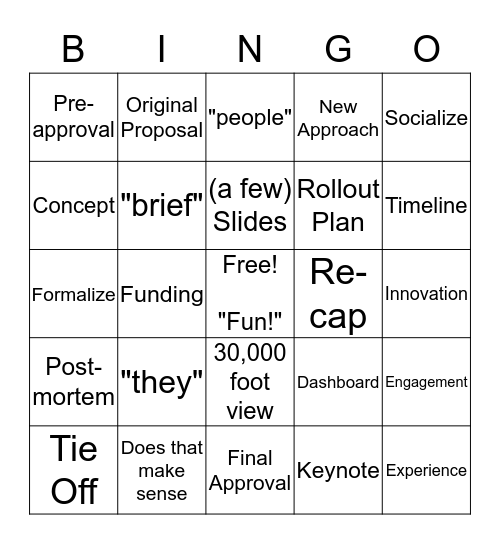 | B | I | N | G | O |
|---|---|---|---|---|
| Pre-approval | Original Proposal | "people" | New Approach | Socialize |
| Concept | "brief" | (a few) Slides | Rollout Plan | Timeline |
| Formalize | Funding | Free! "Fun!" | Re-cap | Innovation |
| Post-mortem | "they" | 30,000 foot view | Dashboard | Engagement |
| Tie Off | Does that make sense | Final Approval | Keynote | Experience |